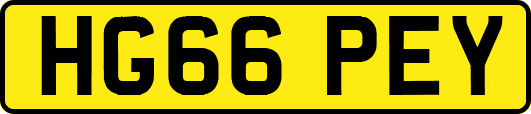 HG66 PEY